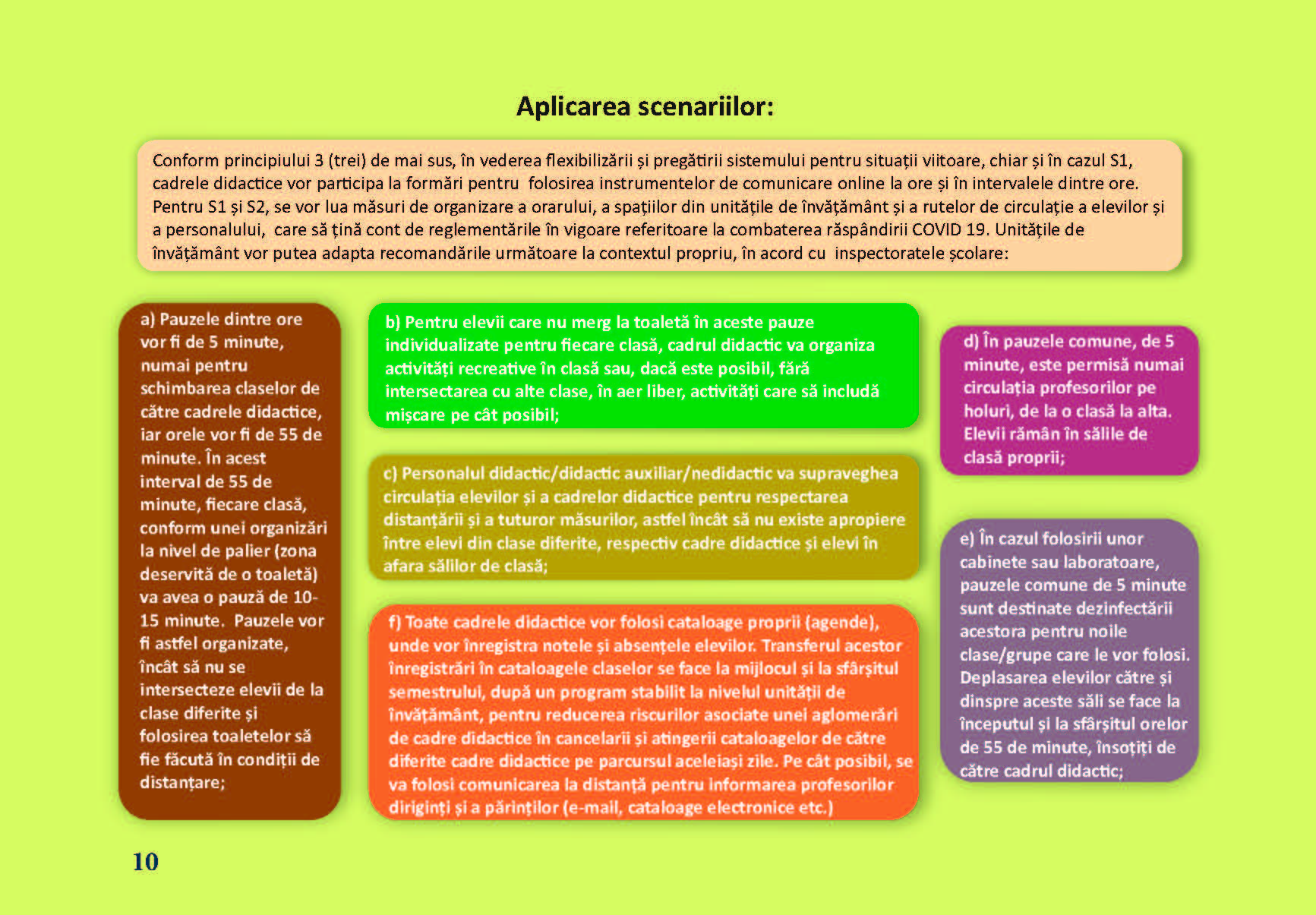 Aplicarea scenariilor:

Conform principiului 3 (trei) de mai sus, în vederea flexibilizării și pregătirii sistemului pentru situații viitoare, chiar și în cazul S1, cadrele didactice vor participa la formări pentru folosirea instrumentelor de comunicare online la ore și în intervalele dintre ore. Pentru S1 și S2, se vor lua măsuri de organizare a orarului, a spațiilor din unitățile de învățământ și a rutelor de circulație a elevilor și a personalului, care să țină cont de reglementările în vigoare referitoare la combaterea răspândirii COVID 19. Unitățile de învățământ vor putea adapta recomandările următoare la contextul propriu, în acord cu inspectoratele școlare:

a) Pauzele dintre ore vor fi de 5 minute, numai pentru schimbarea claselor de către cadrele didactice, iar orele vor fi de 55 de minute. În acest interval de 55 de minute, fiecare clasă, conform unei organizări la nivel de palier (zona deservită de o toaletă) va avea o pauză de 10-15 minute. Pauzele vor fi astfel organizate, încât să nu se intersecteze elevii de la clase diferite și folosirea toaletelor să fie făcută în condiții de distanțare;

b) Pentru elevii care nu merg la toaletă în aceste pauze individualizate pentru fiecare clasă, cadrul didactic va organiza activități recreative în clasă sau, dacă este posibil, fără intersectarea cu alte clase, în aer liber, activități care să includă mișcare pe cât posibil;

c) Personalul didactic/didactic auxiliar/nedidactic va supraveghea circulația elevilor și a cadrelor didactice pentru respectarea distanțării și a tuturor măsurilor, astfel încât să nu existe apropiere între elevi din clase diferite, respectiv cadre didactice și elevi în afara sălilor de clasă;

f) Toate cadrele didactice vor folosi cataloage proprii (agende), unde vor înregistra notele și absențele elevilor. Transferul acestor înregistrări în cataloagele claselor se face la mijlocul și la sfârșitul semestrului, după un program stabilit la nivelul unității de învățământ, pentru reducerea riscurilor asociate unei aglomerări de cadre didactice în cancelarii și atingerii cataloagelor de către diferite cadre didactice pe parcursul aceleiași zile. Pe cât posibil, se va folosi comunicarea la distanță pentru informarea profesorilor diriginți și a părinților (e-mail, cataloage electronice etc.)

d) În pauzele comune, de 5 minute, este permisă numai circulația profesorilor pe holuri, de la o clasă la alta. Elevii rămân în sălile de clasă proprii;

e) În cazul folosirii unor cabinete sau laboratoare, pauzele comune de 5 minute sunt destinate dezinfectării acestora pentru noile clase/grupe care le vor folosi. Deplasarea elevilor către și dinspre aceste săli se face la începutul și la sfârșitul orelor de 55 de minute, însoțiți de către cadrul didactic;

10